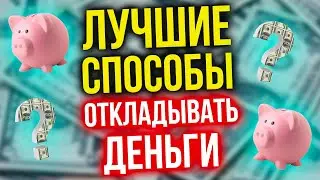 ЛУЧШИЕ
СПОСОБЫ
ОТКЛАДЫВАТЬ
ДЕНЬГИ